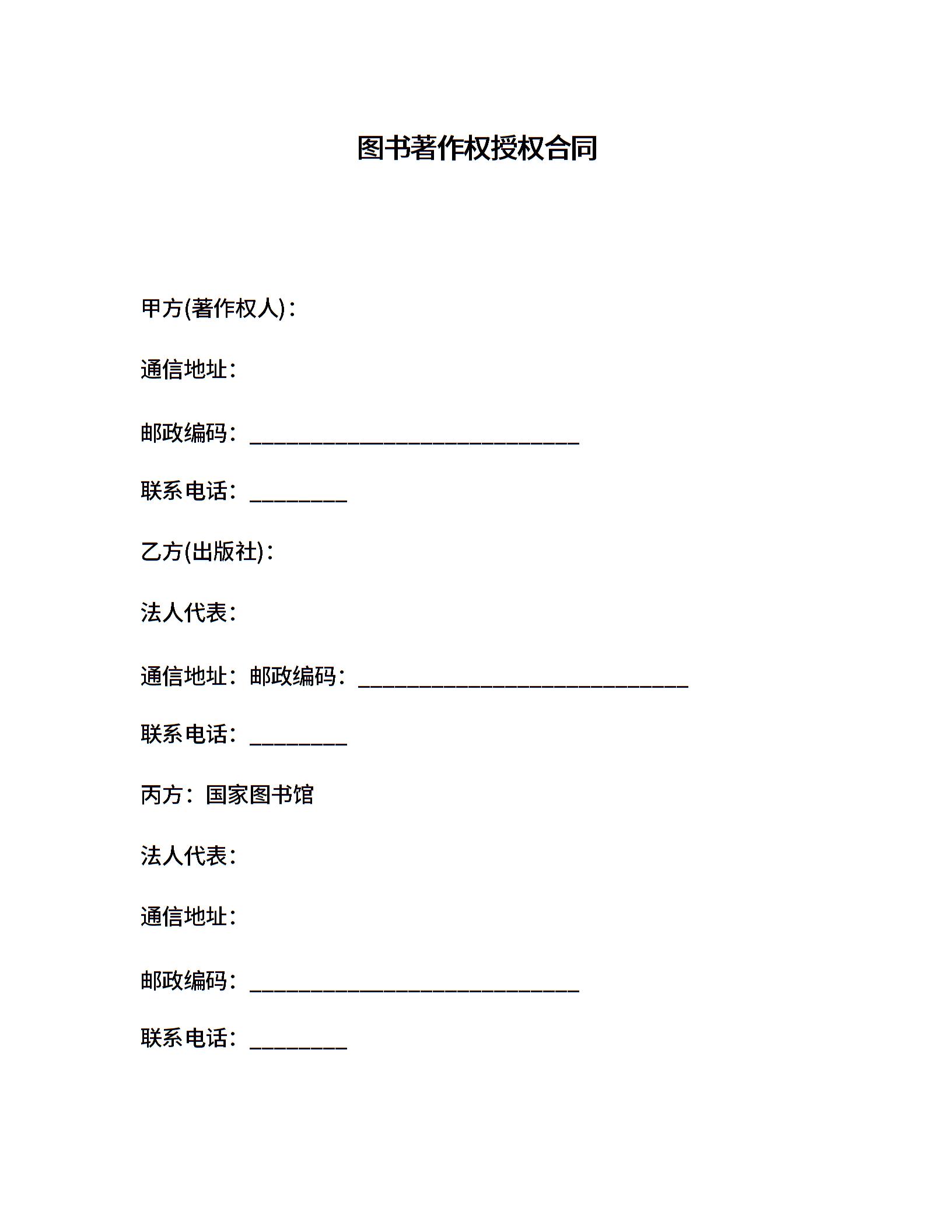 图书著作权授权合同

甲方(著作权人)：

通信地址：

邮政编码：______________________________

联系电话：_________

乙方(出版社)：

法人代表：

通信地址：邮政编码：______________________________

联系电话：_________

丙方：国家图书馆

法人代表：

通信地址：

邮政编码：______________________________

联系电话：_________